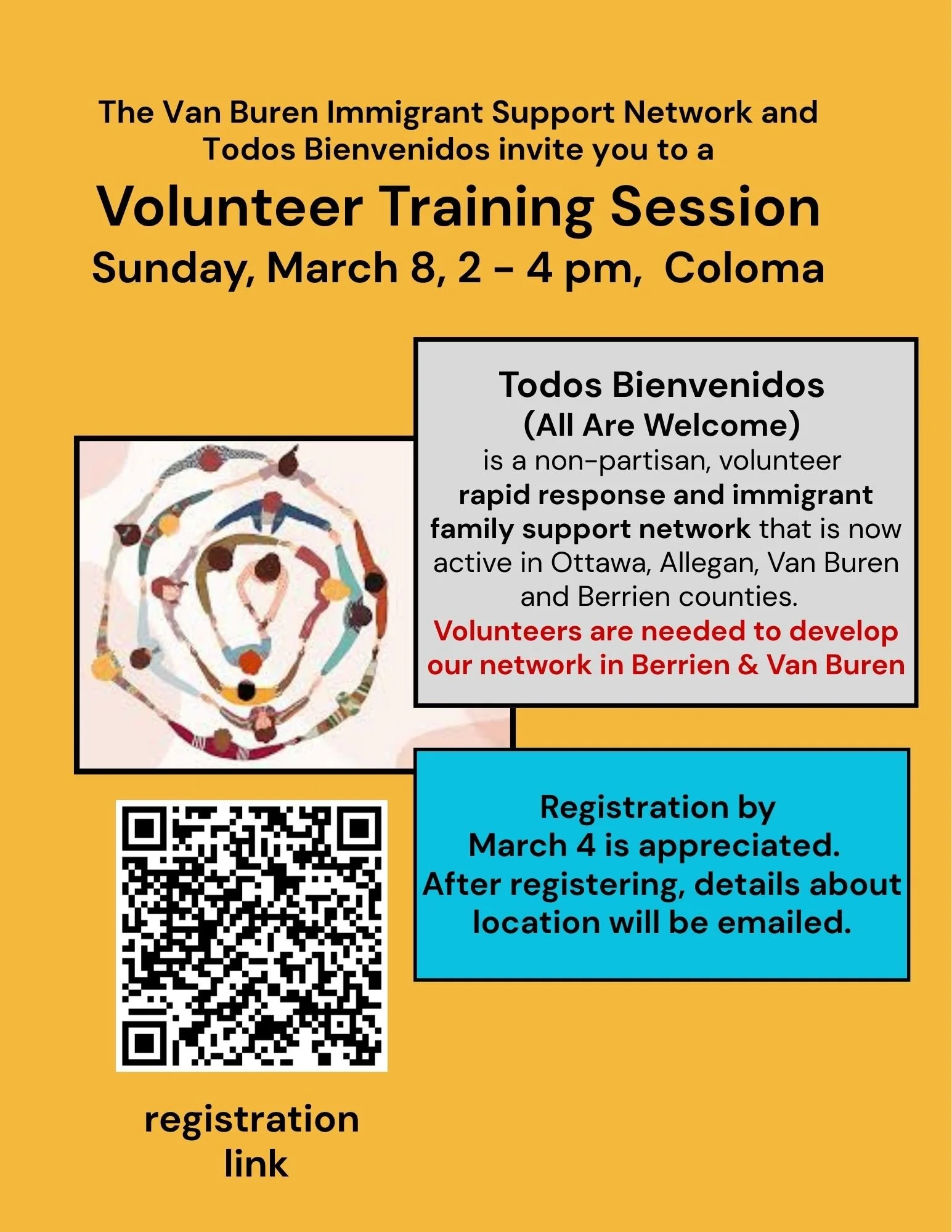 The Van Buren Immigrant Support Network and Todos Bienvenidos invite you to a

Volunteer Training Session

Sunday, March 8, 2 - 4 pm,  Coloma

Todos Bienvenidos
(All Are Welcome)

is a non-partisan, volunteer rapid response and immigrant family support network that is now active in Ottawa, Allegan, Van Buren and Berrien counties.

Volunteers are needed to develop our network in Berrien & Van Buren

Registration by March 4 is appreciated. After registering, details about location will be emailed.

registration
link